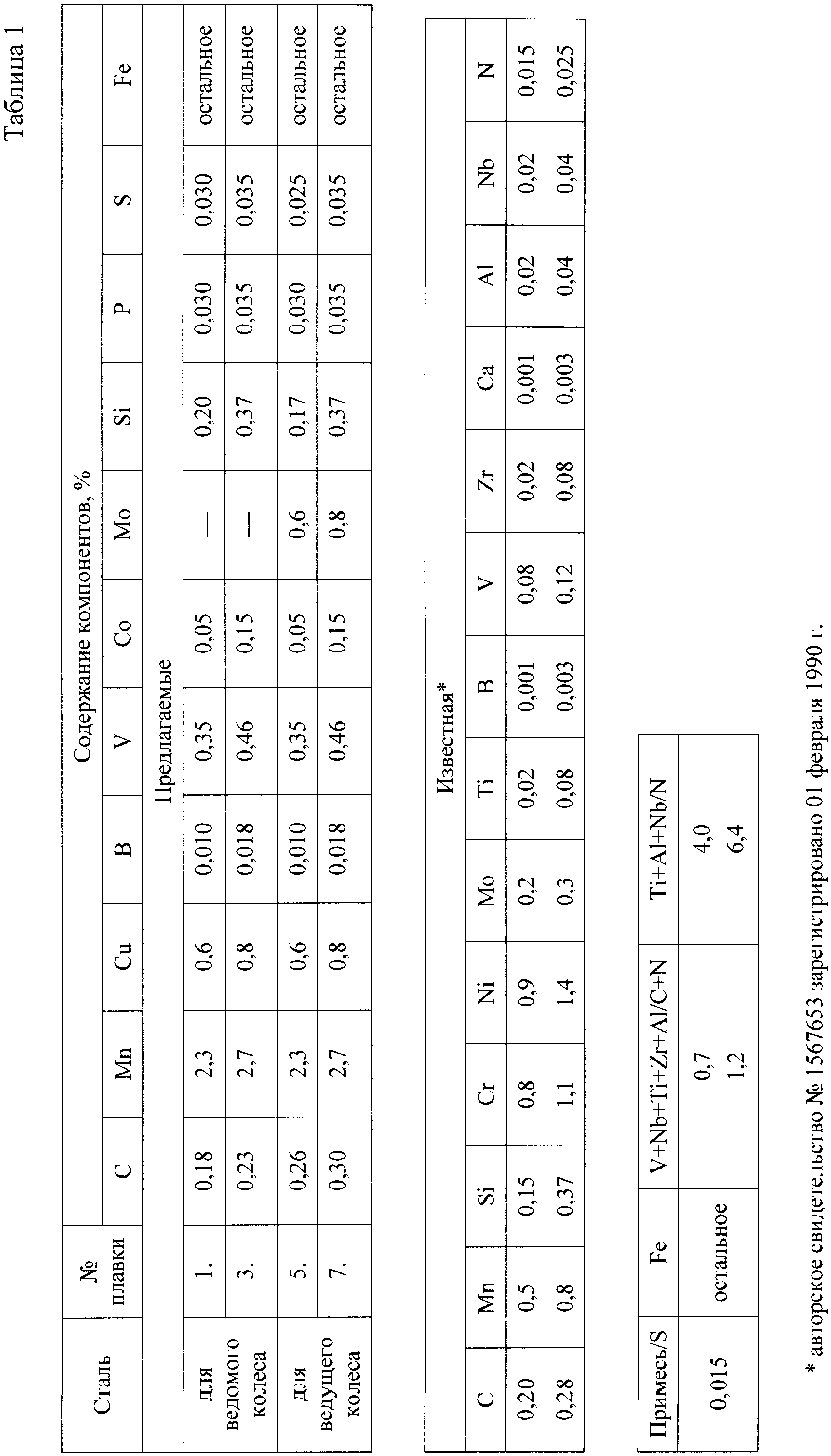 Таблица 1

| Сталь | № плавки | Содержание компонентов, % | | | | | | | | | | |
|---|---|---|---|---|---|---|---|---|---|---|---|---|
| | | C | Mn | Cu | B | V | Co | Mo | Si | P | S | Fe |
| Предлагаемые | | | | | | | | | | | | |
| для ведомого колеса | 1. | 0,18 | 2,3 | 0,6 | 0,010 | 0,35 | 0,05 | — | 0,20 | 0,030 | 0,030 | остальное |
| | 3. | 0,23 | 2,7 | 0,8 | 0,018 | 0,46 | 0,15 | — | 0,37 | 0,035 | 0,035 | остальное |
| для ведущего колеса | 5. | 0,26 | 2,3 | 0,6 | 0,010 | 0,35 | 0,05 | 0,6 | 0,17 | 0,030 | 0,025 | остальное |
| | 7. | 0,30 | 2,7 | 0,8 | 0,018 | 0,46 | 0,15 | 0,8 | 0,37 | 0,035 | 0,035 | остальное |

Известная*

| C | Mn | Si | Cr | Ni | Mo | Ti | B | V | Zr | Ca | Al | Nb | N |
|---|---|---|---|---|---|---|---|---|---|---|---|---|---|
| 0,20 | 0,5 | 0,15 | 0,8 | 0,9 | 0,2 | 0,02 | 0,001 | 0,08 | 0,02 | 0,001 | 0,02 | 0,02 | 0,015 |
| 0,28 | 0,8 | 0,37 | 1,1 | 1,4 | 0,3 | 0,08 | 0,003 | 0,12 | 0,08 | 0,003 | 0,04 | 0,04 | 0,025 |

| Примесь/S | Fe | V+Nb+Ti+Zr+Al/C+N | Ti+Al+Nb/N |
|---|---|---|---|
| 0,015 | остальное | 0,7 | 4,0 |
| | | 1,2 | 6,4 |

* авторское свидетельство № 1567653 зарегистрировано 01 февраля 1990 г.